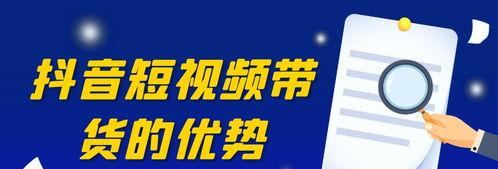 抖音短视频带货的优势